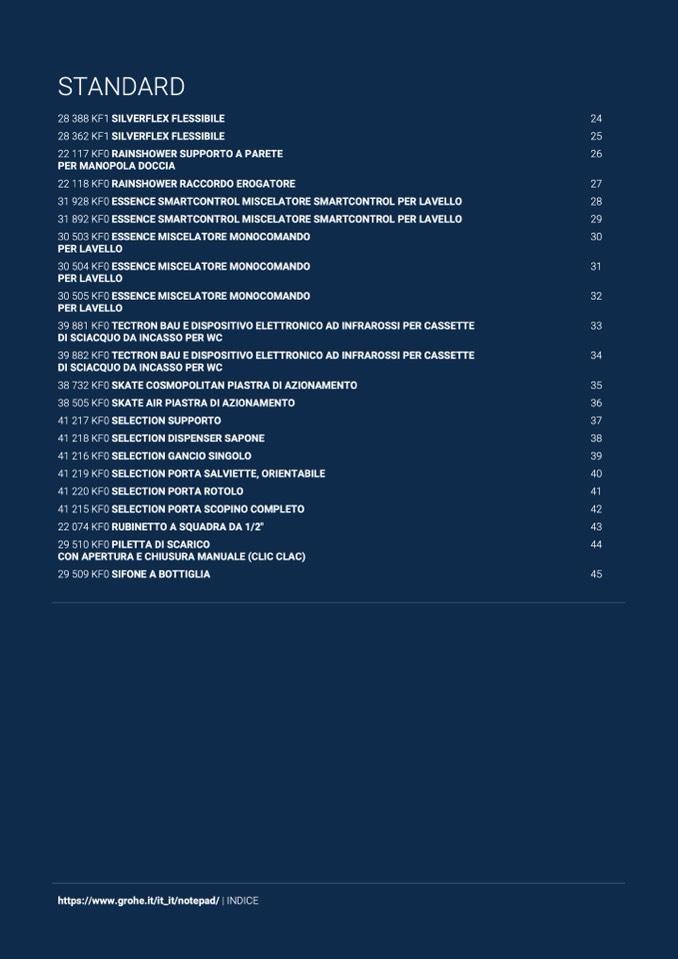 STANDARD

28 388 KF1 SILVERFLEX FLESSIBILE 24

28 362 KF1 SILVERFLEX FLESSIBILE 25

22 117 KF0 RAINSHOWER SUPPORTO A PARETE PER MANOPOLA DOCCIA 26

22 118 KF0 RAINSHOWER RACCORDO EROGATORE 27

31 928 KF0 ESSENCE SMARTCONTROL MISCELATORE SMARTCONTROL PER LAVELLO 28

31 892 KF0 ESSENCE SMARTCONTROL MISCELATORE SMARTCONTROL PER LAVELLO 29

30 503 KF0 ESSENCE MISCELATORE MONOCOMANDO PER LAVELLO 30

30 504 KF0 ESSENCE MISCELATORE MONOCOMANDO PER LAVELLO 31

30 505 KF0 ESSENCE MISCELATORE MONOCOMANDO PER LAVELLO 32

39 881 KF0 TECTRON BAU E DISPOSITIVO ELETTRONICO AD INFRAROSSI PER CASSETTE DI SCIACQUO DA INCASSO PER WC 33

39 882 KF0 TECTRON BAU E DISPOSITIVO ELETTRONICO AD INFRAROSSI PER CASSETTE DI SCIACQUO DA INCASSO PER WC 34

38 732 KF0 SKATE COSMOPOLITAN PIASTRA DI AZIONAMENTO 35

38 505 KF0 SKATE AIR PIASTRA DI AZIONAMENTO 36

41 217 KF0 SELECTION SUPPORTO 37

41 218 KF0 SELECTION DISPENSER SAPONE 38

41 216 KF0 SELECTION GANCIO SINGOLO 39

41 219 KF0 SELECTION PORTA SALVIETTE, ORIENTABILE 40

41 220 KF0 SELECTION PORTA ROTOLO 41

41 215 KF0 SELECTION PORTA SCOPINO COMPLETO 42

22 074 KF0 RUBINETTO A SQUADRA DA 1/2" 43

29 510 KF0 PILETTA DI SCARICO CON APERTURA E CHIUSURA MANUALE (CLIC CLAC) 44

29 509 KF0 SIFONE A BOTTIGLIA 45

https://www.grohe.it/it_it/notepad/ | INDICE